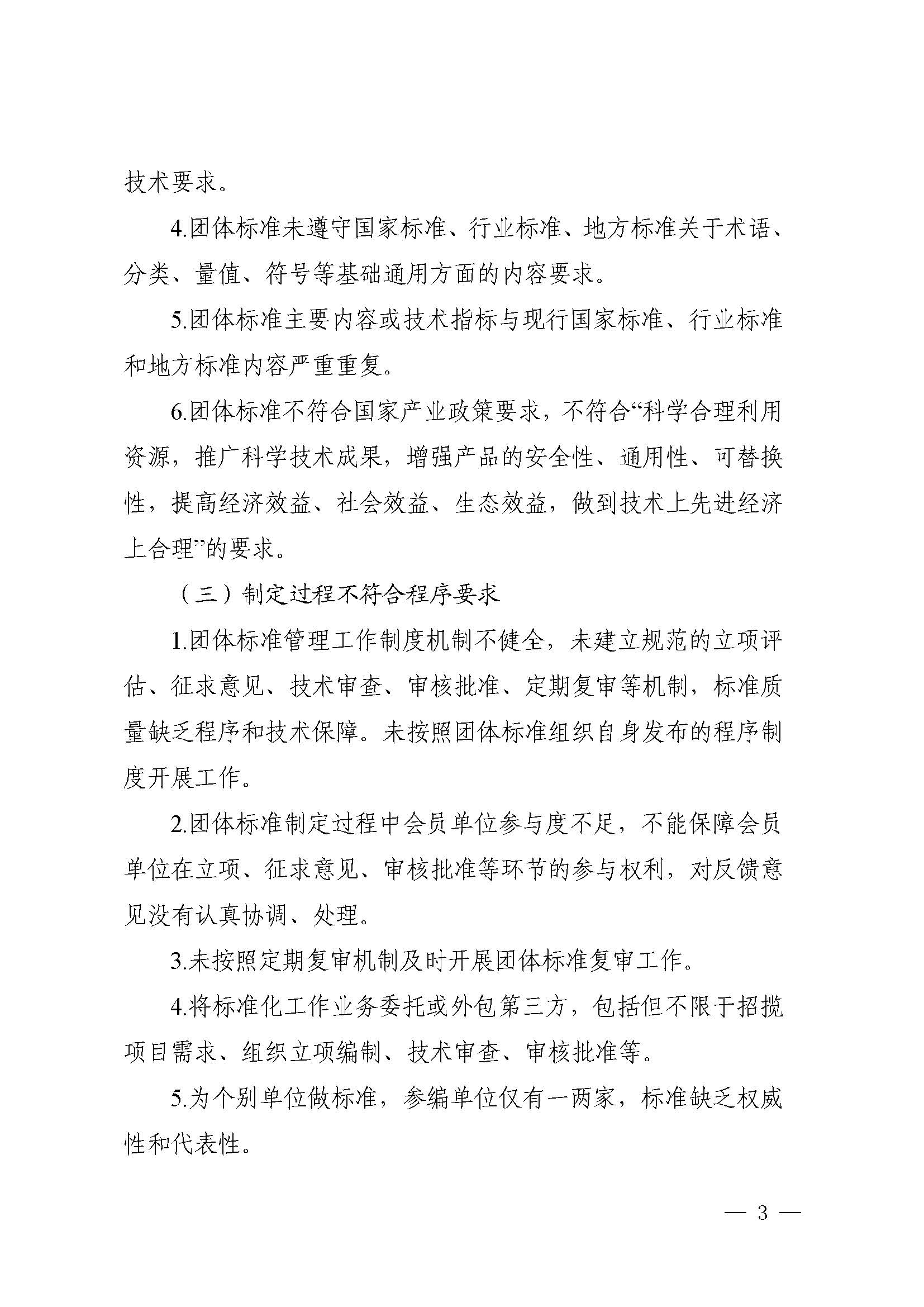 技术要求。

4.团体标准未遵守国家标准、行业标准、地方标准关于术语、分类、量值、符号等基础通用方面的内容要求。

5.团体标准主要内容或技术指标与现行国家标准、行业标准和地方标准内容严重重复。

6.团体标准不符合国家产业政策要求，不符合“科学合理利用资源，推广科学技术成果，增强产品的安全性、通用性、可替换性，提高经济效益、社会效益、生态效益，做到技术上先进经济上合理”的要求。

（三）制定过程不符合程序要求

1.团体标准管理工作制度机制不健全，未建立规范的立项评估、征求意见、技术审查、审核批准、定期复审等机制，标准质量缺乏程序和技术保障。未按照团体标准组织自身发布的程序制度开展工作。

2.团体标准制定过程中会员单位参与度不足，不能保障会员单位在立项、征求意见、审核批准等环节的参与权利，对反馈意见没有认真协调、处理。

3.未按照定期复审机制及时开展团体标准复审工作。

4.将标准化工作业务委托或外包第三方，包括但不限于招揽项目需求、组织立项编制、技术审查、审核批准等。

5.为个别单位做标准，参编单位仅有一两家，标准缺乏权威性和代表性。

— 3 —